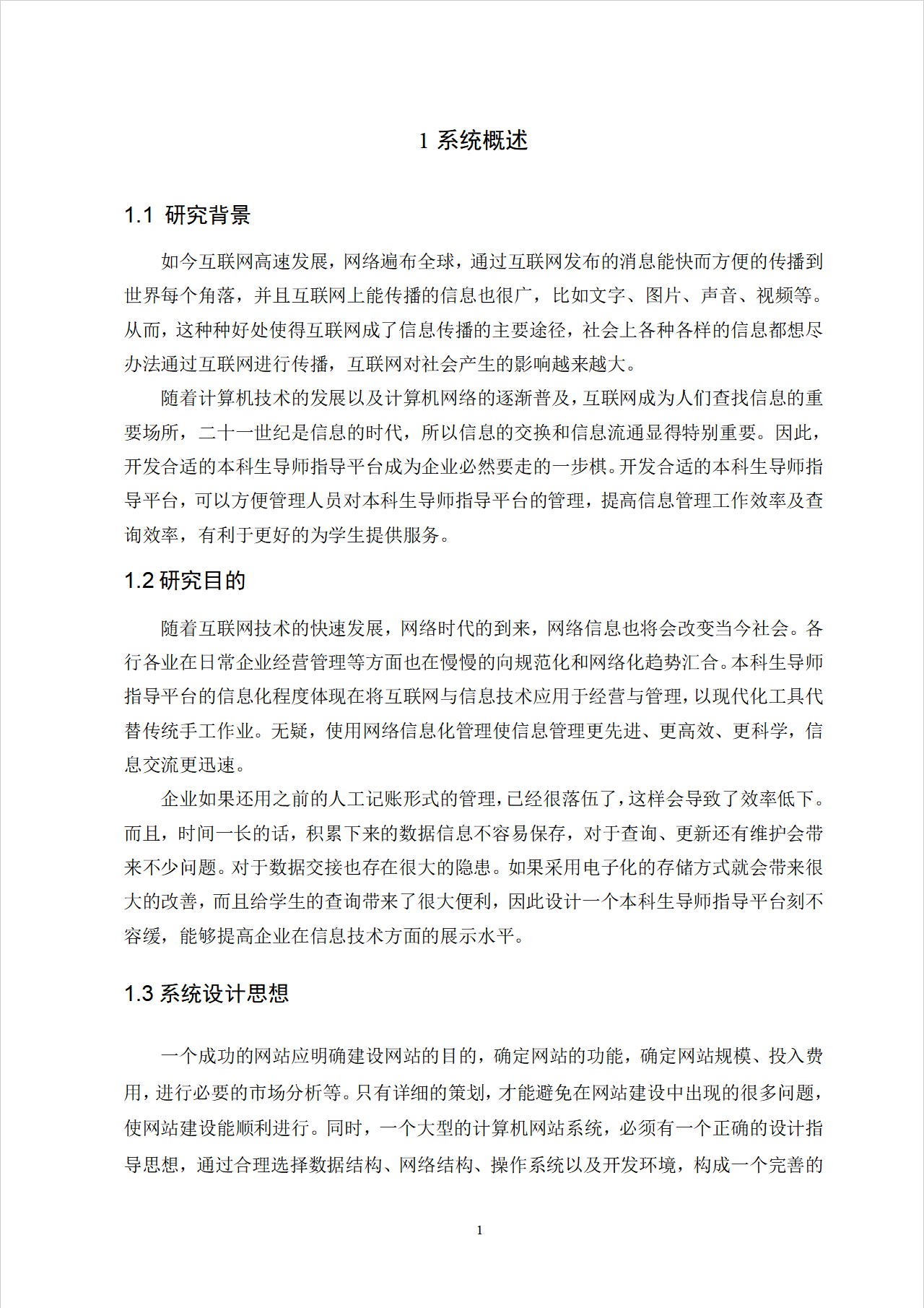 1 系统概述

1.1 研究背景

如今互联网高速发展，网络遍布全球，通过互联网发布的消息能快而方便的传播到世界每个角落，并且互联网上能传播的信息也很广，比如文字、图片、声音、视频等。从而，这种种好处使得互联网成了信息传播的主要途径，社会上各种各样的信息都想尽办法通过互联网进行传播，互联网对社会产生的影响越来越大。

随着计算机技术的发展以及计算机网络的逐渐普及，互联网成为人们查找信息的重要场所，二十一世纪是信息的时代，所以信息的交换和信息流通显得特别重要。因此，开发合适的本科生导师指导平台成为企业必然要走的一步棋。开发合适的本科生导师指导平台，可以方便管理人员对本科生导师指导平台的管理，提高信息管理工作效率及查询效率，有利于更好的为学生提供服务。

1.2 研究目的

随着互联网技术的快速发展，网络时代的到来，网络信息也将会改变当今社会。各行各业在日常企业经营管理等方面也在慢慢的向规范化和网络化趋势汇合。本科生导师指导平台的信息化程度体现在将互联网与信息技术应用于经营与管理，以现代化工具代替传统手工作业。无疑，使用网络信息化管理使信息管理更先进、更高效、更科学，信息交流更迅速。

企业如果还用之前的人工记账形式的管理，已经很落伍了，这样会导致了效率低下。而且，时间一长的话，积累下来的数据信息不容易保存，对于查询、更新还有维护会带来不少问题。对于数据交接也存在很大的隐患。如果采用电子化的存储方式就会带来很大的改善，而且给学生的查询带来了很大便利，因此设计一个本科生导师指导平台刻不容缓，能够提高企业在信息技术方面的展示水平。

1.3 系统设计思想

一个成功的网站应明确建设网站的目的，确定网站的功能，确定网站规模、投入费用，进行必要的市场分析等。只有详细的策划，才能避免在网站建设中出现的很多问题，使网站建设能顺利进行。同时，一个大型的计算机网站系统，必须有一个正确的设计指导思想，通过合理选择数据结构、网络结构、操作系统以及开发环境，构成一个完善的

1